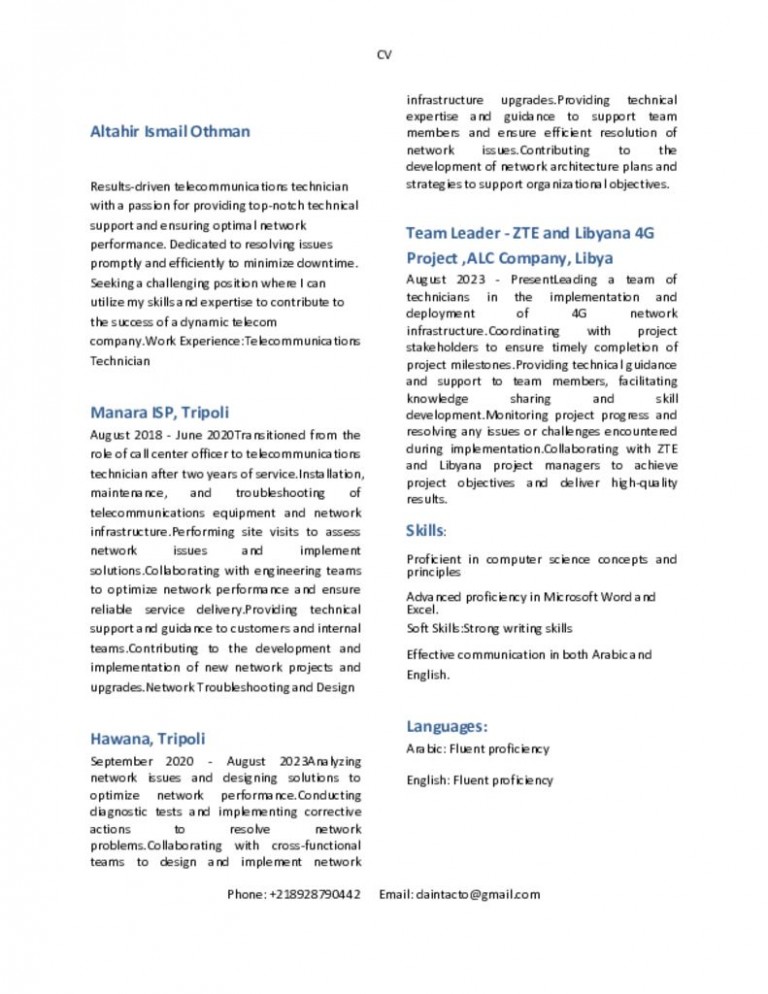 CV

Altahir Ismail Othman

Results-driven telecommunications technician with a passion for providing top-notch technical support and ensuring optimal network performance. Dedicated to resolving issues promptly and efficiently to minimize downtime. Seeking a challenging position where I can utilize my skills and expertise to contribute to the success of a dynamic telecom company.Work Experience:Telecommunications Technician

Manara ISP, Tripoli

August 2018 - June 2020Transitioned from the role of call center officer to telecommunications technician after two years of service.Installation, maintenance, and troubleshooting of telecommunications equipment and network infrastructure.Performing site visits to assess network issues and implement solutions.Collaborating with engineering teams to optimize network performance and ensure reliable service delivery.Providing technical support and guidance to customers and internal teams.Contributing to the development and implementation of new network projects and upgrades.Network Troubleshooting and Design

Hawana, Tripoli

September 2020 - August 2023Analyzing network issues and designing solutions to optimize network performance.Conducting diagnostic tests and implementing corrective actions to resolve network problems.Collaborating with cross-functional teams to design and implement network infrastructure upgrades.Providing technical expertise and guidance to support team members and ensure efficient resolution of network issues.Contributing to the development of network architecture plans and strategies to support organizational objectives.

Team Leader - ZTE and Libyana 4G Project ,ALC Company, Libya

August 2023 - PresentLeading a team of technicians in the implementation and deployment of 4G network infrastructure.Coordinating with project stakeholders to ensure timely completion of project milestones.Providing technical guidance and support to team members, facilitating knowledge sharing and skill development.Monitoring project progress and resolving any issues or challenges encountered during implementation.Collaborating with ZTE and Libyana project managers to achieve project objectives and deliver high-quality results.

Skills:

Proficient in computer science concepts and principles

Advanced proficiency in Microsoft Word and Excel.

Soft Skills:Strong writing skills

Effective communication in both Arabic and English.

Languages:

Arabic: Fluent proficiency

English: Fluent proficiency

Phone: +218928790442 Email: daintacto@gmail.com